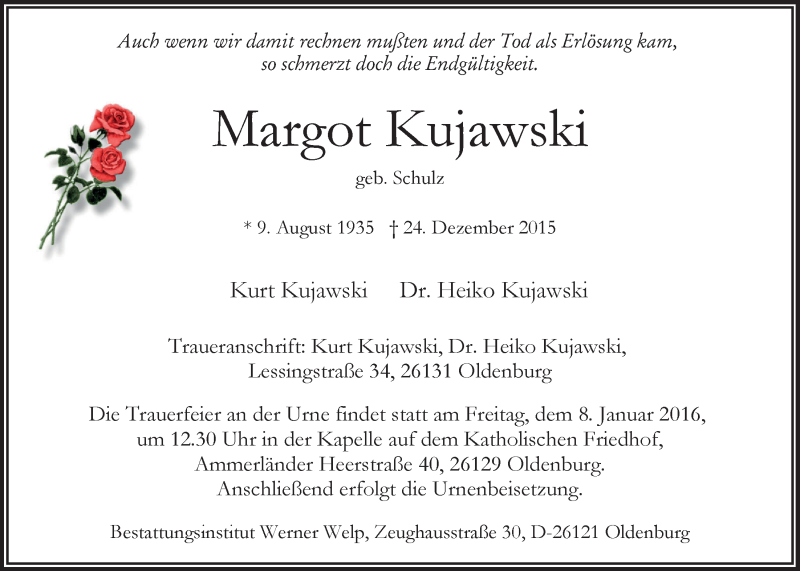 Auch wenn wir damit rechnen mußten und der Tod als Erlösung kam, so schmerzt doch die Endgültigkeit.

Margot Kujawski

geb. Schulz

* 9. August 1935 † 24. Dezember 2015

Kurt Kujawski Dr. Heiko Kujawski

Traueranschrift: Kurt Kujawski, Dr. Heiko Kujawski,
Lessingstraße 34, 26131 Oldenburg

Die Trauerfeier an der Urne findet statt am Freitag, dem 8. Januar 2016, um 12.30 Uhr in der Kapelle auf dem Katholischen Friedhof, Ammerländer Heerstraße 40, 26129 Oldenburg. Anschließend erfolgt die Urnenbeisetzung.

Bestattungsinstitut Werner Welp, Zeughausstraße 30, D-26121 Oldenburg